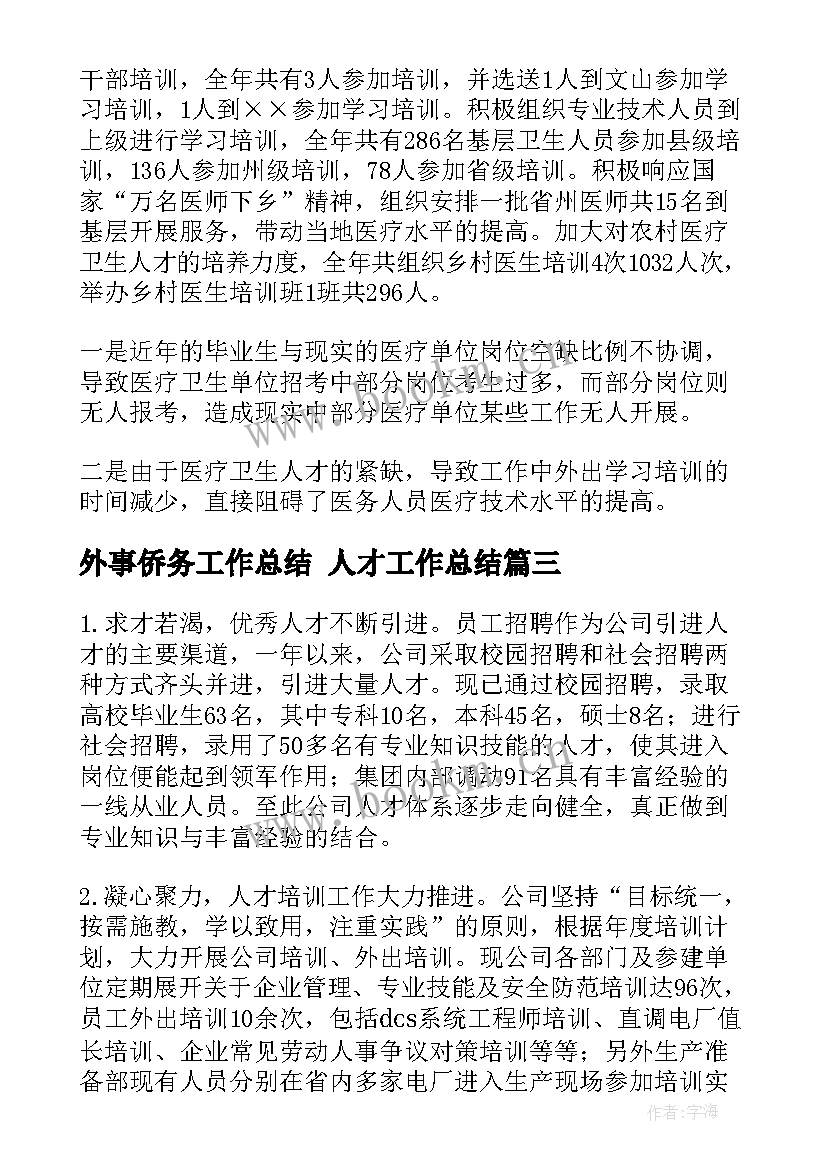 干部培训，全年共有3人参加培训，并选送1人到文山参加学习培训，1人到××参加学习培训。积极组织专业技术人员到上级进行学习培训，全年共有286名基层卫生人员参加县级培训，136人参加州级培训，78人参加省级培训。积极响应国家“万名医师下乡”精神，组织安排一批省州医师共15名到基层开展服务，带动当地医疗水平的提高。加大对农村医疗卫生人才的培养力度，全年共组织乡村医生培训4次1032人次，举办乡村医生培训班1班共296人。

一是近年的毕业生与现实的医疗单位岗位空缺比例不协调，导致医疗卫生单位招考中部分岗位考生过多，而部分岗位则无人报考，造成现实中部分医疗单位某些工作无人开展。

二是由于医疗卫生人才的紧缺，导致工作中外出学习培训的时间减少，直接阻碍了医务人员医疗技术水平的提高。

外事侨务工作总结 人才工作总结篇三

1.求才若渴，优秀人才不断引进。员工招聘作为公司引进人才的主要渠道，一年以来，公司采取校园招聘和社会招聘两种方式齐头并进，引进大量人才。现已通过校园招聘，录取高校毕业生63名，其中专科10名，本科45名，硕士8名；进行社会招聘，录用了50多名有专业知识技能的人才，使其进入岗位便能起到领军作用；集团内部调动91名具有丰富经验的一线从业人员。至此公司人才体系逐步走向健全，真正做到专业知识与丰富经验的结合。

2.凝心聚力，人才培训工作大力推进。公司坚持“目标统一，按需施教，学以致用，注重实践”的原则，根据年度培训计划，大力开展公司培训、外出培训。现公司各部门及参建单位定期展开关于企业管理、专业技能及安全防范培训达96次，员工外出培训10余次，包括dcs系统工程师培训、直调电厂值长培训、企业常见劳动人事争议对策培训等等；另外生产准备部现有人员分别在省内多家电厂进入生产现场参加培训实

作者：宇海